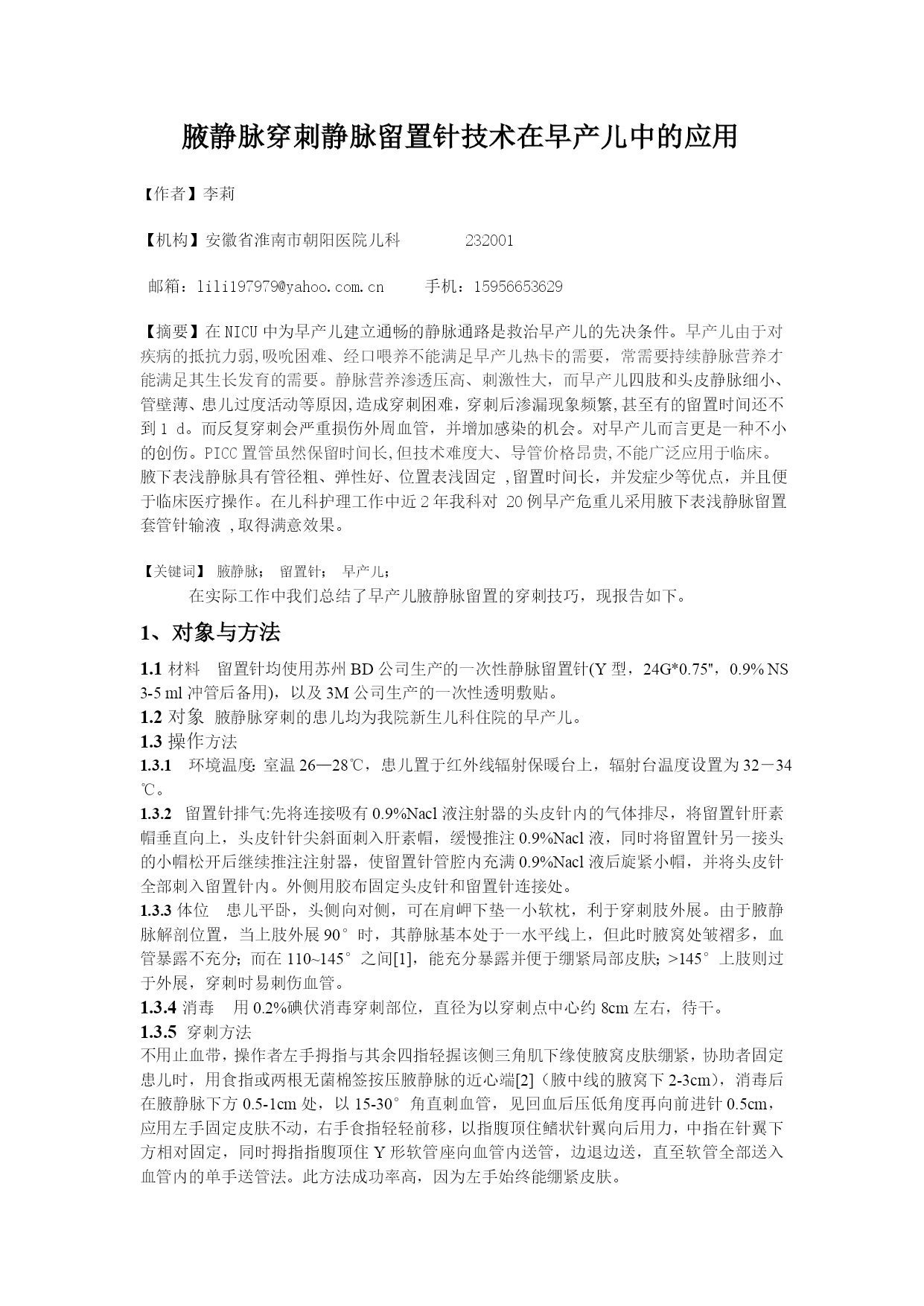 腋静脉穿刺静脉留置针技术在早产儿中的应用

【作者】李莉

【机构】安徽省淮南市朝阳医院儿科 232001

邮箱：lili197979@yahoo.com.cn 手机：15956653629

【摘要】在NICU中为早产儿建立通畅的静脉通路是救治早产儿的先决条件。早产儿由于对疾病的抵抗力弱,吸吮困难、经口喂养不能满足早产儿热卡的需要，常需要持续静脉营养才能满足其生长发育的需要。静脉营养渗透压高、刺激性大，而早产儿四肢和头皮静脉细小、管壁薄、患儿过度活动等原因,造成穿刺困难，穿刺后渗漏现象频繁,甚至有的留置时间还不到1 d。而反复穿刺会严重损伤外周血管，并增加感染的机会。对早产儿而言更是一种不小的创伤。PICC置管虽然保留时间长,但技术难度大、导管价格昂贵,不能广泛应用于临床。腋下表浅静脉具有管径粗、弹性好、位置表浅固定 ,留置时间长，并发症少等优点，并且便于临床医疗操作。在儿科护理工作中近2年我科对 20例早产危重儿采用腋下表浅静脉留置套管针输液 ,取得满意效果。

【关键词】 腋静脉； 留置针； 早产儿；

在实际工作中我们总结了早产儿腋静脉留置的穿刺技巧，现报告如下。

1、对象与方法

1.1 材料 留置针均使用苏州BD公司生产的一次性静脉留置针(Y型，24G*0.75"，0.9% NS 3-5 ml冲管后备用)，以及3M公司生产的一次性透明敷贴。

1.2 对象 腋静脉穿刺的患儿均为我院新生儿科住院的早产儿。

1.3 操作方法

1.3.1 环境温度: 室温26—28℃，患儿置于红外线辐射保暖台上，辐射台温度设置为32－34℃。

1.3.2 留置针排气:先将连接吸有0.9%Nacl液注射器的头皮针内的气体排尽，将留置针肝素帽垂直向上，头皮针针尖斜面刺入肝素帽，缓慢推注0.9%Nacl液，同时将留置针另一接头的小帽松开后继续推注注射器，使留置针管腔内充满0.9%Nacl液后旋紧小帽，并将头皮针全部刺入留置针内。外侧用胶布固定头皮针和留置针连接处。

1.3.3 体位 患儿平卧，头侧向对侧，可在肩岬下垫一小软枕，利于穿刺肢外展。由于腋静脉解剖位置，当上肢外展90°时，其静脉基本处于一水平线上，但此时腋窝处皱褶多，血管暴露不充分；而在110~145°之间[1]，能充分暴露并便于绷紧局部皮肤；>145°上肢则过于外展，穿刺时易刺伤血管。

1.3.4 消毒 用0.2%碘伏消毒穿刺部位，直径为以穿刺点中心约8cm左右，待干。

1.3.5 穿刺方法

不用止血带，操作者左手拇指与其余四指轻握该侧三角肌下缘使腋窝皮肤绷紧，协助者固定患儿时，用食指或两根无菌棉签按压腋静脉的近心端[2]（腋中线的腋窝下2-3cm），消毒后在腋静脉下方0.5-1cm处，以15-30°角直刺血管，见回血后压低角度再向前进针0.5cm，应用左手固定皮肤不动，右手食指轻轻前移，以指腹顶住鳍状针翼向后用力，中指在针翼下方相对固定，同时拇指指腹顶住Y形软管座向血管内送管，边退边送，直至软管全部送入血管内的单手送管法。此方法成功率高，因为左手始终能绷紧皮肤。